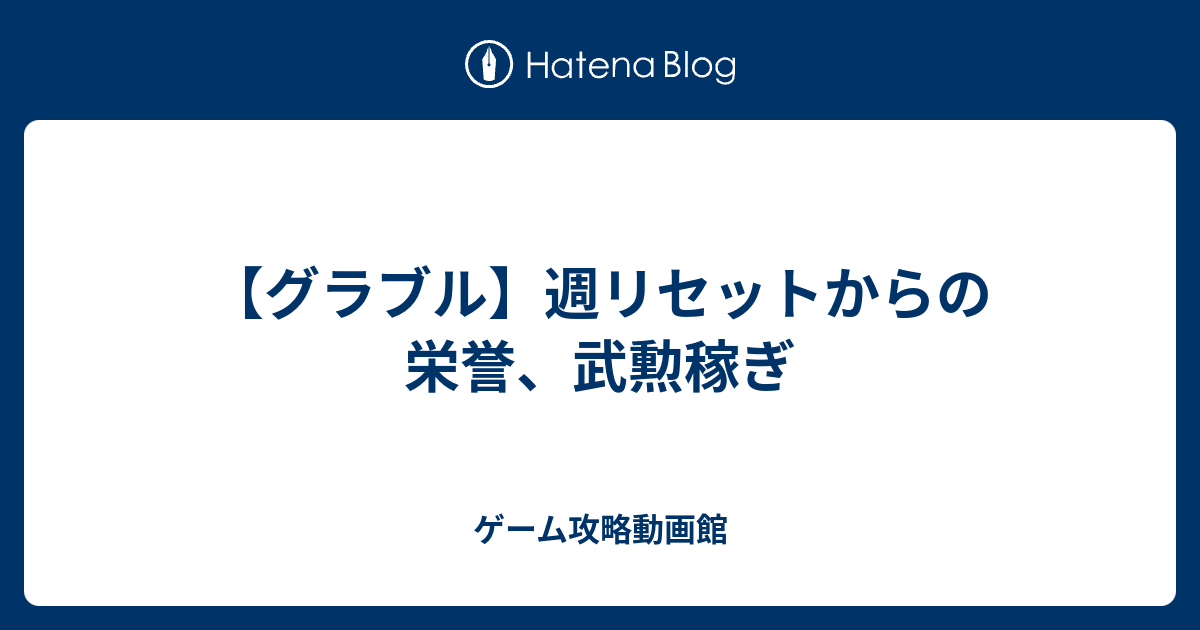 Hatena Blog

【グラブル】週リセットからの栄誉、武勲稼ぎ

ゲーム攻略動画館